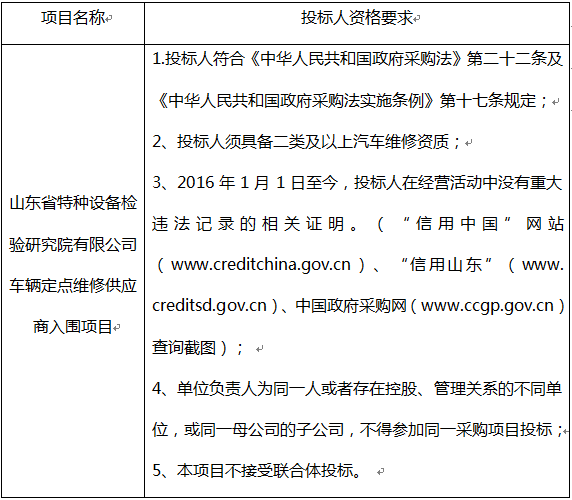 | 项目名称 | 投标人资格要求 |
|---|---|
| 山东省特种设备检验研究院有限公司车辆定点维修供应商入围项目 | 1.投标人符合《中华人民共和国政府采购法》第二十二条及《中华人民共和国政府采购法实施条例》第十七条规定；<br>2、投标人须具备二类及以上汽车维修资质；<br>3、2016 年 1 月 1 日至今，投标人在经营活动中没有重大违法记录的相关证明。（“信用中国”网站（www.creditchina.gov.cn）、“信用山东”（www.creditsd.gov.cn）、中国政府采购网（www.ccgp.gov.cn）查询截图）；<br>4、单位负责人为同一人或者存在控股、管理关系的不同单位，或同一母公司的子公司，不得参加同一采购项目投标；<br>5、本项目不接受联合体投标。 |